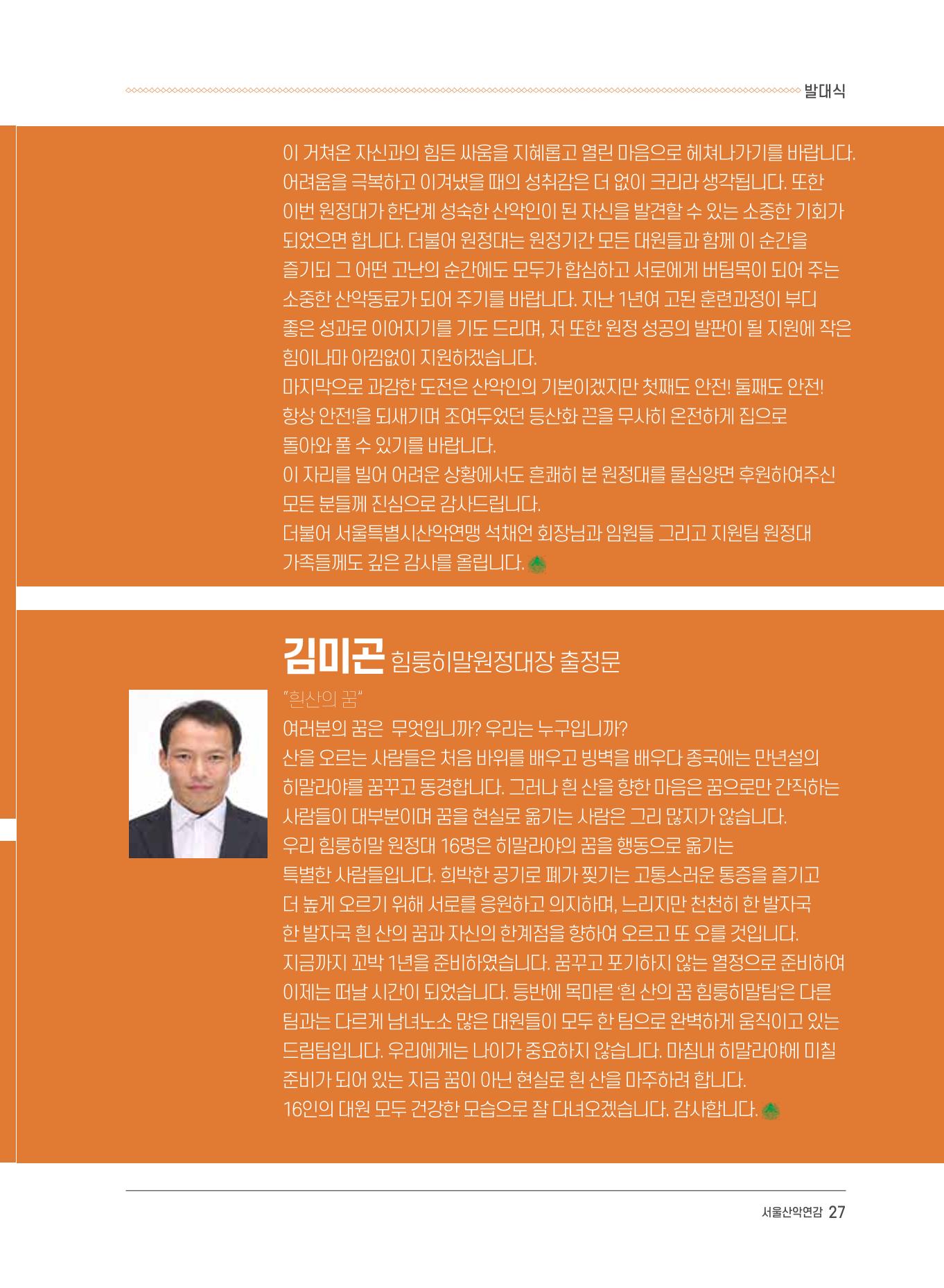 발대식

이 거쳐온 자신과의 힘든 싸움을 지혜롭고 열린 마음으로 헤쳐나가기를 바랍니다. 어려움을 극복하고 이겨냈을 때의 성취감은 더 없이 크리라 생각됩니다. 또한 이번 원정대가 한단계 성숙한 산악인이 된 자신을 발견할 수 있는 소중한 기회가 되었으면 합니다. 더불어 원정대는 원정기간 모든 대원들과 함께 이 순간을 즐기되 그 어떤 고난의 순간에도 모두가 합심하고 서로에게 버팀목이 되어 주는 소중한 산악동료가 되어 주기를 바랍니다. 지난 1년여 고된 훈련과정이 부디 좋은 성과로 이어지기를 기도 드리며, 저 또한 원정 성공의 발판이 될 지원에 작은 힘이나마 아낌없이 지원하겠습니다.
마지막으로 과감한 도전은 산악인의 기본이겠지만 첫째도 안전! 둘째도 안전! 항상 안전!을 되새기며 조여두었던 등산화 끈을 무사히 온전하게 집으로 돌아와 풀 수 있기를 바랍니다.
이 자리를 빌어 어려운 상황에서도 흔쾌히 본 원정대를 물심양면 후원하여주신 모든 분들께 진심으로 감사드립니다.
더불어 서울특별시산악연맹 석채언 회장님과 임원들 그리고 지원팀 원정대 가족들께도 깊은 감사를 올립니다.

김미곤 힘룽히말원정대장 출정문

"흰산의 꿈"
여러분의 꿈은 무엇입니까? 우리는 누구입니까?
산을 오르는 사람들은 처음 바위를 배우고 빙벽을 배우다 종국에는 만년설의 히말라야를 꿈꾸고 동경합니다. 그러나 흰 산을 향한 마음은 꿈으로만 간직하는 사람들이 대부분이며 꿈을 현실로 옮기는 사람은 그리 많지가 않습니다.
우리 힘룽히말 원정대 16명은 히말라야의 꿈을 행동으로 옮기는 특별한 사람들입니다. 희박한 공기로 폐가 찢기는 고통스러운 통증을 즐기고 더 높게 오르기 위해 서로를 응원하고 의지하며, 느리지만 천천히 한 발자국 한 발자국 흰 산의 꿈과 자신의 한계점을 향하여 오르고 또 오를 것입니다.
지금까지 꼬박 1년을 준비하였습니다. 꿈꾸고 포기하지 않는 열정으로 준비하여 이제는 떠날 시간이 되었습니다. 등반에 목마른 '흰 산의 꿈 힘룽히말팀'은 다른 팀과는 다르게 남녀노소 많은 대원들이 모두 한 팀으로 완벽하게 움직이고 있는 드림팀입니다. 우리에게는 나이가 중요하지 않습니다. 마침내 히말라야에 미칠 준비가 되어 있는 지금 꿈이 아닌 현실로 흰 산을 마주하려 합니다.
16인의 대원 모두 건강한 모습으로 잘 다녀오겠습니다. 감사합니다.

서울산악연감 27